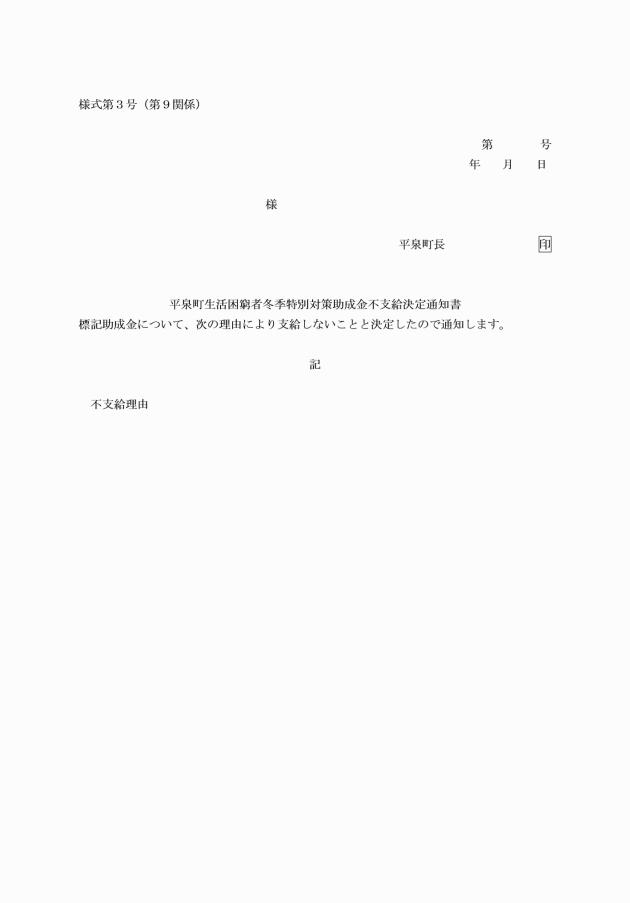 様式第３号（第９関係）

第　　　号
年　　月　　日

様

平泉町長　　　　　　　印

平泉町生活困窮者冬季特別対策助成金不支給決定通知書
標記助成金について、次の理由により支給しないことと決定したので通知します。

記

不支給理由